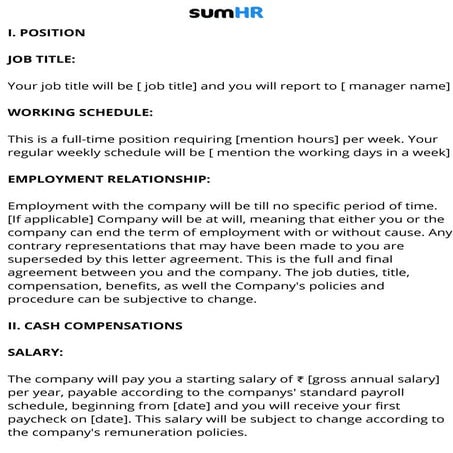 sumHR

I. POSITION

JOB TITLE:

Your job title will be [ job title] and you will report to [ manager name]

WORKING SCHEDULE:

This is a full-time position requiring [mention hours] per week. Your regular weekly schedule will be [ mention the working days in a week]

EMPLOYMENT RELATIONSHIP:

Employment with the company will be till no specific period of time. [If applicable] Company will be at will, meaning that either you or the company can end the term of employment with or without cause. Any contrary representations that may have been made to you are superseded by this letter agreement. This is the full and final agreement between you and the company. The job duties, title, compensation, benefits, as well the Company's policies and procedure can be subjective to change.

II. CASH COMPENSATIONS

SALARY:

The company will pay you a starting salary of ₹ [gross annual salary] per year, payable according to the companys' standard payroll schedule, beginning from [date] and you will receive your first paycheck on [date]. This salary will be subject to change according to the company's remuneration policies.